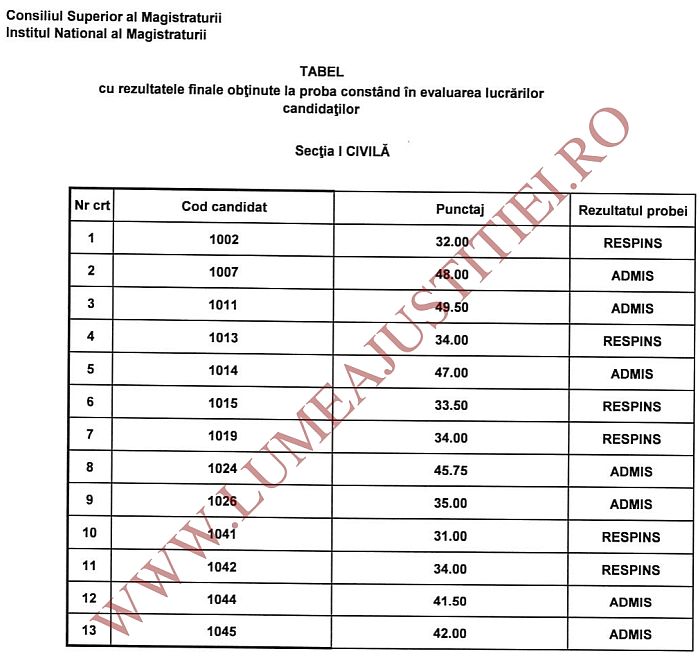 Consiliul Superior al Magistraturii
Institul National al Magistraturii

TABEL
cu rezultatele finale obţinute la proba constând în evaluarea lucrărilor candidaţilor

Secţia I CIVILĂ

| Nr crt | Cod candidat | Punctaj | Rezultatul probei |
|---|---|---|---|
| 1 | 1002 | 32.00 | RESPINS |
| 2 | 1007 | 48.00 | ADMIS |
| 3 | 1011 | 49.50 | ADMIS |
| 4 | 1013 | 34.00 | RESPINS |
| 5 | 1014 | 47.00 | ADMIS |
| 6 | 1015 | 33.50 | RESPINS |
| 7 | 1019 | 34.00 | RESPINS |
| 8 | 1024 | 45.75 | ADMIS |
| 9 | 1026 | 35.00 | ADMIS |
| 10 | 1041 | 31.00 | RESPINS |
| 11 | 1042 | 34.00 | RESPINS |
| 12 | 1044 | 41.50 | ADMIS |
| 13 | 1045 | 42.00 | ADMIS |

WWW.LUMEAJUSTITIEI.RO